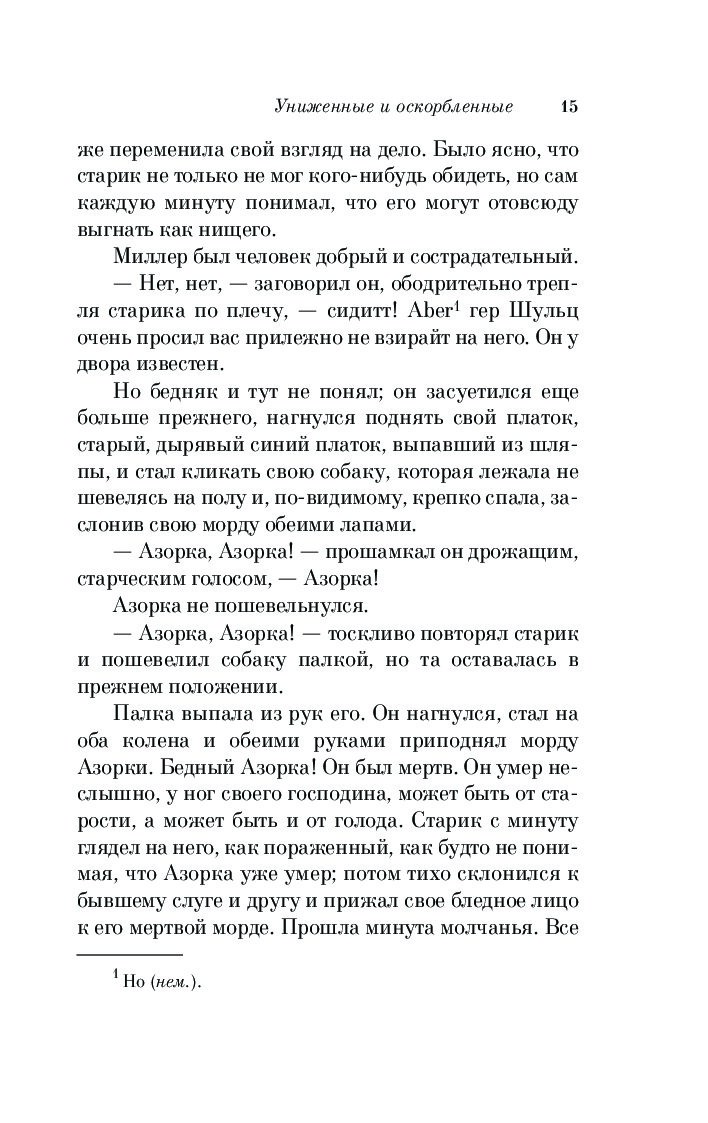 Униженные и оскорбленные 15

же переменила свой взгляд на дело. Было ясно, что старик не только не мог кого-нибудь обидеть, но сам каждую минуту понимал, что его могут отовсюду выгнать как нищего.

Миллер был человек добрый и сострадательный.

— Нет, нет, — заговорил он, ободрительно трепля старика по плечу, — сидитт! Aber$^1$ гер Шульц очень просил вас прилежно не взирайт на него. Он у двора известен.

Но бедняк и тут не понял; он засуетился еще больше прежнего, нагнулся поднять свой платок, старый, дырявый синий платок, выпавший из шляпы, и стал кликать свою собаку, которая лежала не шевелясь на полу и, по-видимому, крепко спала, заслонив свою морду обеими лапами.

— Азорка, Азорка! — прошамкал он дрожащим, старческим голосом, — Азорка!

Азорка не пошевельнулся.

— Азорка, Азорка! — тоскливо повторял старик и пошевелил собаку палкой, но та оставалась в прежнем положении.

Палка выпала из рук его. Он нагнулся, стал на оба колена и обеими руками приподнял морду Азорки. Бедный Азорка! Он был мертв. Он умер неслышно, у ног своего господина, может быть от старости, а может быть и от голода. Старик с минуту глядел на него, как пораженный, как будто не понимая, что Азорка уже умер; потом тихо склонился к бывшему слуге и другу и прижал свое бледное лицо к его мертвой морде. Прошла минута молчанья. Все

$^1$ Но (нем.).